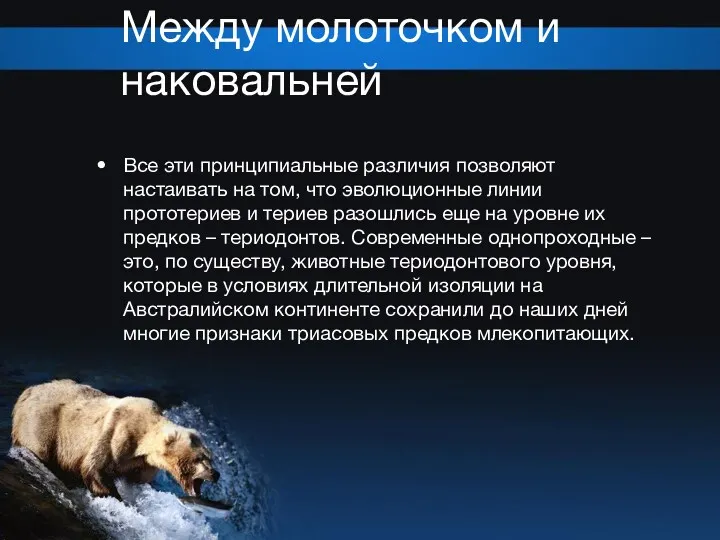 Между молоточком и наковальней

• Все эти принципиальные различия позволяют настаивать на том, что эволюционные линии прототериев и териев разошлись еще на уровне их предков – териодонтов. Современные однопроходные – это, по существу, животные териодонтового уровня, которые в условиях длительной изоляции на Австралийском континенте сохранили до наших дней многие признаки триасовых предков млекопитающих.